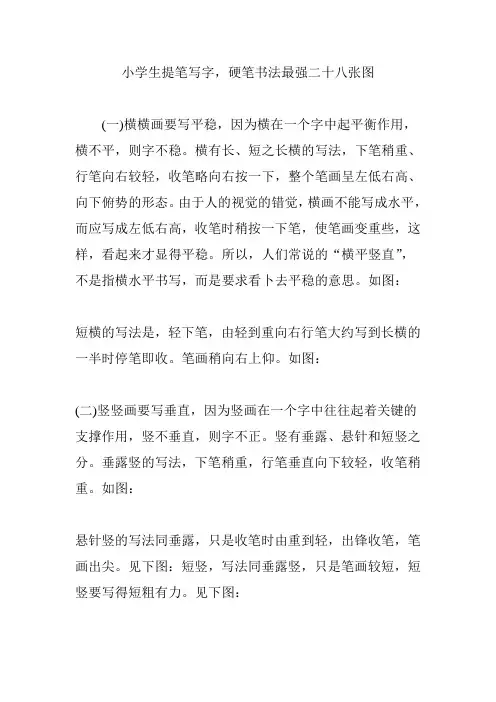 小学生提笔写字，硬笔书法最强二十八张图

(一)横横画要写平稳，因为横在一个字中起平衡作用，横不平，则字不稳。横有长、短之长横的写法，下笔稍重、行笔向右较轻，收笔略向右按一下，整个笔画呈左低右高、向下俯势的形态。由于人的视觉的错觉，横画不能写成水平，而应写成左低右高，收笔时稍按一下笔，使笔画变重些，这样，看起来才显得平稳。所以，人们常说的“横平竖直”，不是指横水平书写，而是要求看卜去平稳的意思。如图：

短横的写法是，轻下笔，由轻到重向右行笔大约写到长横的一半时停笔即收。笔画稍向右上仰。如图：

(二)竖竖画要写垂直，因为竖画在一个字中往往起着关键的支撑作用，竖不垂直，则字不正。竖有垂露、悬针和短竖之分。垂露竖的写法，下笔稍重，行笔垂直向下较轻，收笔稍重。如图：

悬针竖的写法同垂露，只是收笔时由重到轻，出锋收笔，笔画出尖。见下图：短竖，写法同垂露竖，只是笔画较短，短竖要写得短粗有力。见下图：